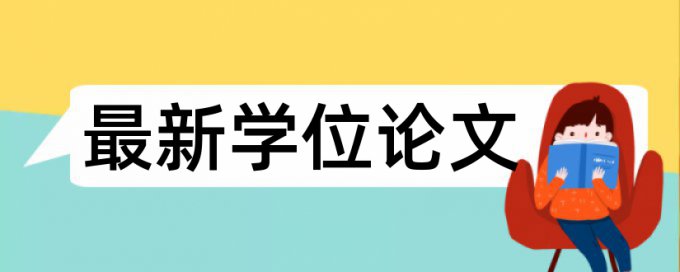 最新学位论文